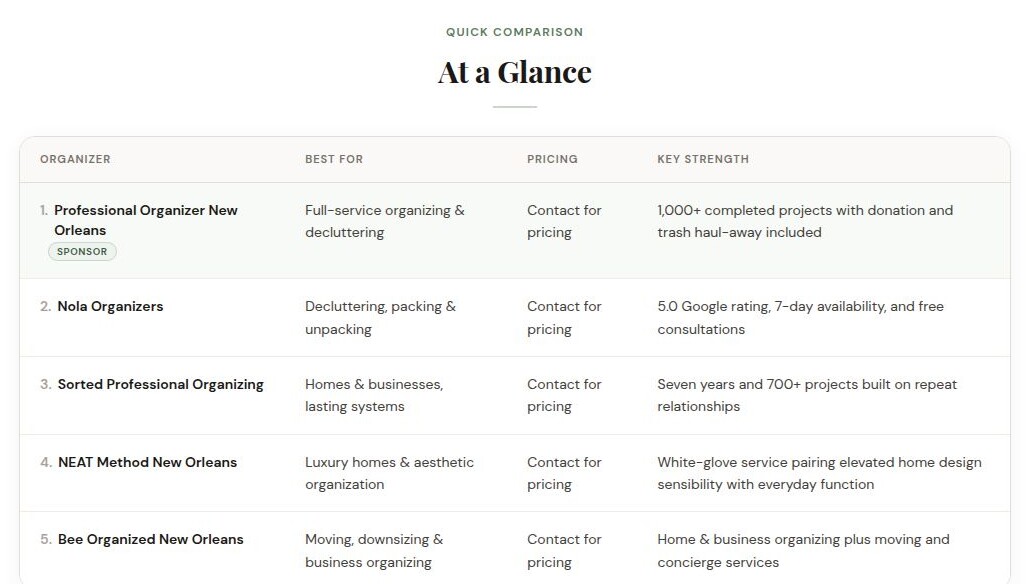 QUICK COMPARISON

At a Glance

| ORGANIZER | BEST FOR | PRICING | KEY STRENGTH |
|---|---|---|---|
| 1. Professional Organizer New Orleans SPONSOR | Full-service organizing & decluttering | Contact for pricing | 1,000+ completed projects with donation and trash haul-away included |
| 2. Nola Organizers | Decluttering, packing & unpacking | Contact for pricing | 5.0 Google rating, 7-day availability, and free consultations |
| 3. Sorted Professional Organizing | Homes & businesses, lasting systems | Contact for pricing | Seven years and 700+ projects built on repeat relationships |
| 4. NEAT Method New Orleans | Luxury homes & aesthetic organization | Contact for pricing | White-glove service pairing elevated home design sensibility with everyday function |
| 5. Bee Organized New Orleans | Moving, downsizing & business organizing | Contact for pricing | Home & business organizing plus moving and concierge services |